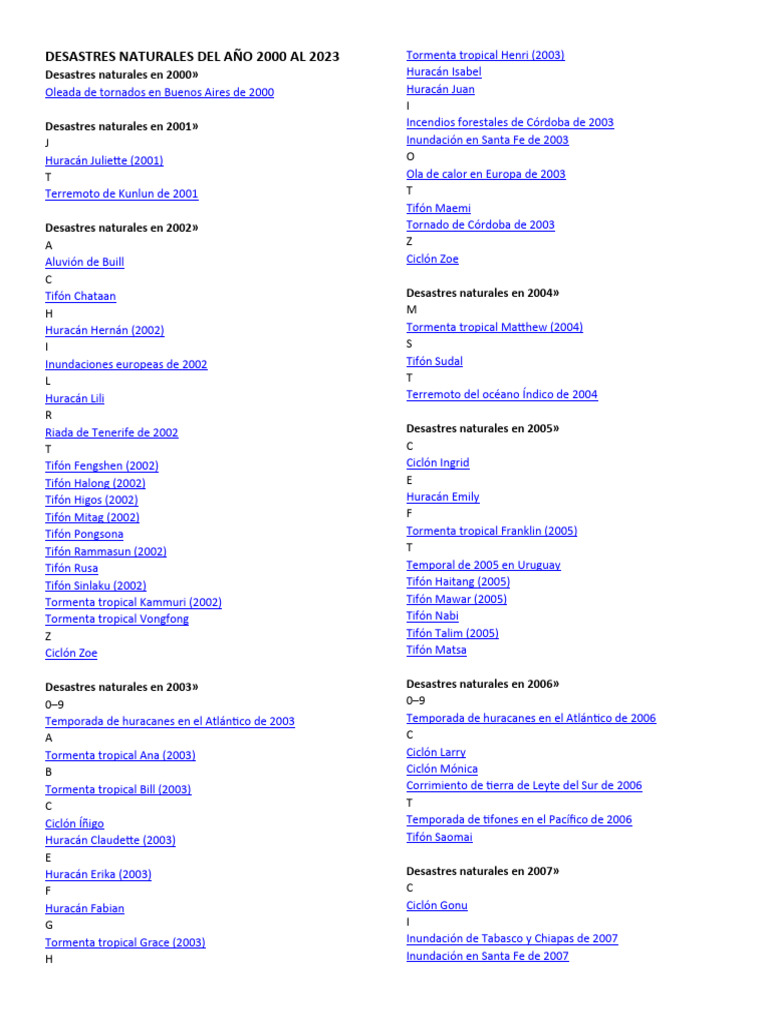 DESASTRES NATURALES DEL AÑO 2000 AL 2023
Desastres naturales en 2000»
Oleada de tornados en Buenos Aires de 2000

Desastres naturales en 2001»
J
Huracán Juliette (2001)
T
Terremoto de Kunlun de 2001

Desastres naturales en 2002»
A
Aluvión de Buill
C
Tifón Chataan
H
Huracán Hernán (2002)
I
Inundaciones europeas de 2002
L
Huracán Lili
R
Riada de Tenerife de 2002
T
Tifón Fengshen (2002)
Tifón Halong (2002)
Tifón Higos (2002)
Tifón Mitag (2002)
Tifón Pongsona
Tifón Rammasun (2002)
Tifón Rusa
Tifón Sinlaku (2002)
Tormenta tropical Kammuri (2002)
Tormenta tropical Vongfong
Z
Ciclón Zoe

Desastres naturales en 2003»
0–9
Temporada de huracanes en el Atlántico de 2003
A
Tormenta tropical Ana (2003)
B
Tormenta tropical Bill (2003)
C
Ciclón Íñigo
Huracán Claudette (2003)
E
Huracán Erika (2003)
F
Huracán Fabian
G
Tormenta tropical Grace (2003)
H
Tormenta tropical Henri (2003)
Huracán Isabel
Huracán Juan
I
Incendios forestales de Córdoba de 2003
Inundación en Santa Fe de 2003
O
Ola de calor en Europa de 2003
T
Tifón Maemi
Tornado de Córdoba de 2003
Z
Ciclón Zoe

Desastres naturales en 2004»
M
Tormenta tropical Matthew (2004)
S
Tifón Sudal
T
Terremoto del océano Índico de 2004

Desastres naturales en 2005»
C
Ciclón Ingrid
E
Huracán Emily
F
Tormenta tropical Franklin (2005)
T
Temporal de 2005 en Uruguay
Tifón Haitang (2005)
Tifón Mawar (2005)
Tifón Nabi
Tifón Talim (2005)
Tifón Matsa

Desastres naturales en 2006»
0–9
Temporada de huracanes en el Atlántico de 2006
C
Ciclón Larry
Ciclón Mónica
Corrimiento de tierra de Leyte del Sur de 2006
T
Temporada de tifones en el Pacífico de 2006
Tifón Saomai

Desastres naturales en 2007»
C
Ciclón Gonu
I
Inundación de Tabasco y Chiapas de 2007
Inundación en Santa Fe de 2007